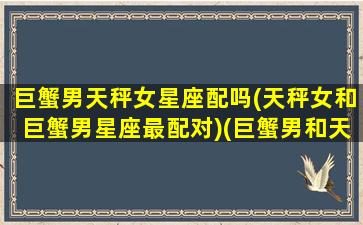 巨蟹男天秤女星座配吗(天秤女和巨蟹男星座最配对)(巨蟹男和天